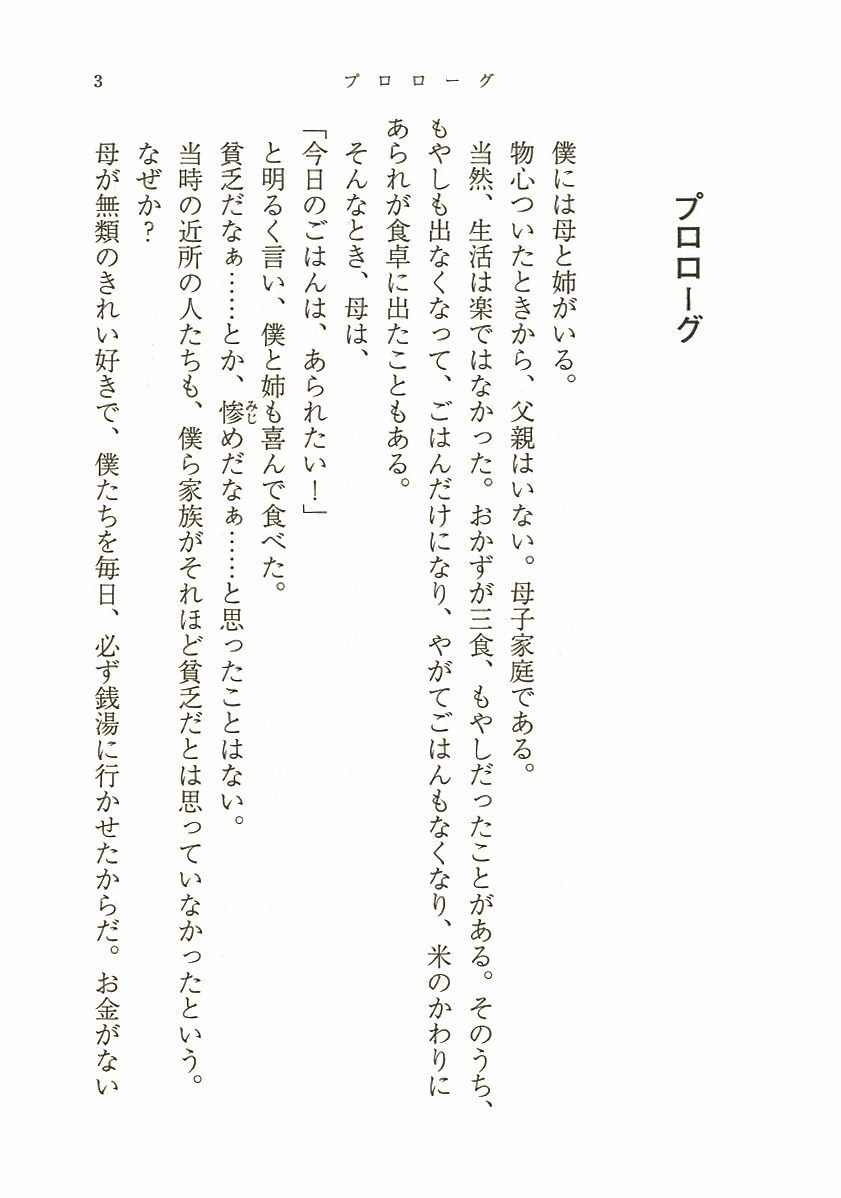 3　プロローグ

プロローグ

僕には母と姉がいる。

物心ついたときから、父親はいない。母子家庭である。

当然、生活は楽ではなかった。おかずが三食、もやしだったことがある。そのうち、もやしも出なくなって、ごはんだけになり、やがてごはんもなくなり、米のかわりにあられが食卓に出たこともある。

そんなとき、母は、

「今日のごはんは、あられたい！」

と明るく言い、僕と姉も喜んで食べた。

貧乏だなぁ……とか、惨めだなぁ……と思ったことはない。

当時の近所の人たちも、僕ら家族がそれほど貧乏だとは思っていなかったという。

なぜか？

母が無類のきれい好きで、僕たちを毎日、必ず銭湯に行かせたからだ。お金がない